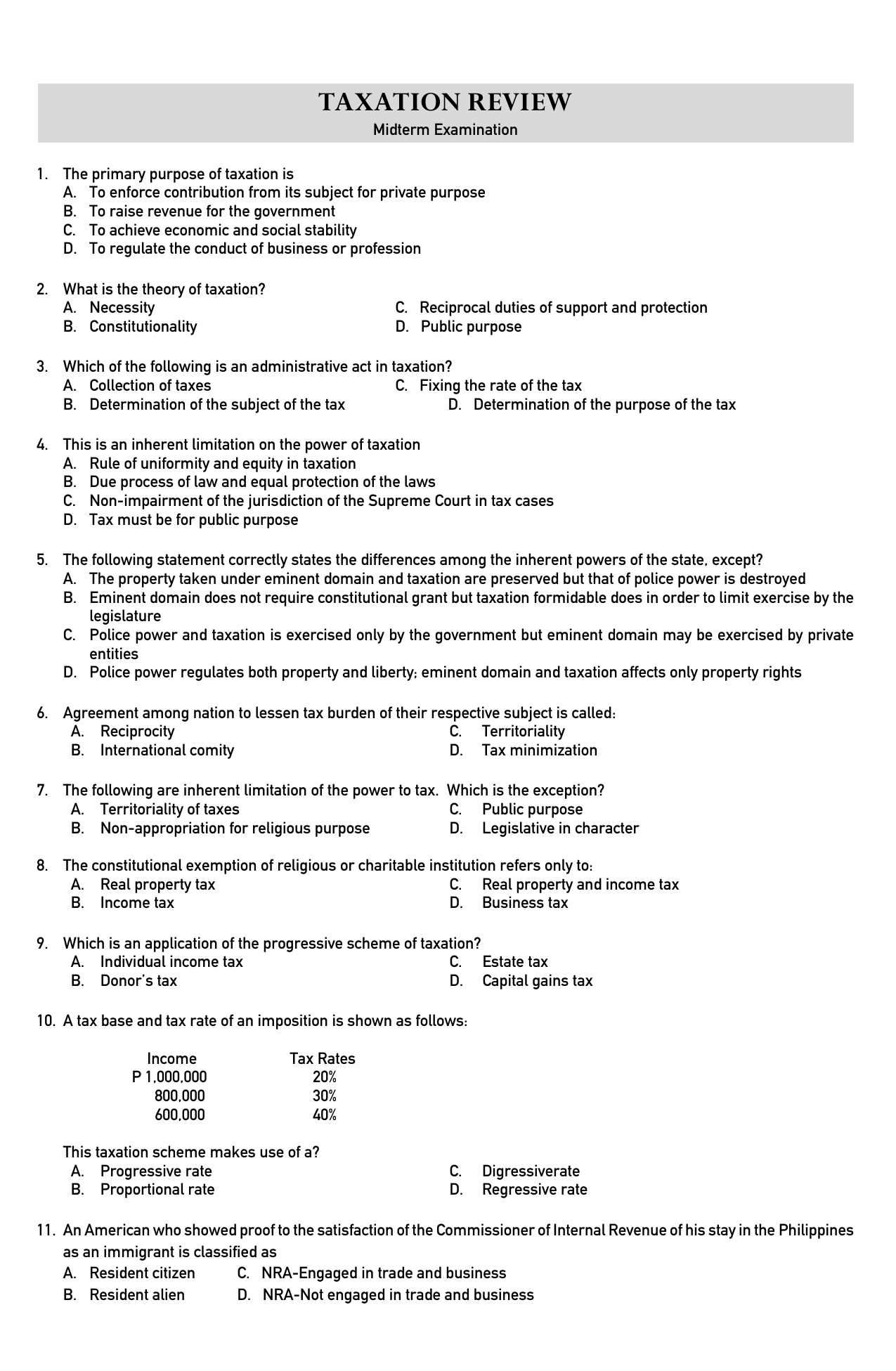 TAXATION REVIEW
Midterm Examination

1. The primary purpose of taxation is
A. To enforce contribution from its subject for private purpose
B. To raise revenue for the government
C. To achieve economic and social stability
D. To regulate the conduct of business or profession

2. What is the theory of taxation?
A. Necessity
B. Constitutionality
C. Reciprocal duties of support and protection
D. Public purpose

3. Which of the following is an administrative act in taxation?
A. Collection of taxes
B. Determination of the subject of the tax
C. Fixing the rate of the tax
D. Determination of the purpose of the tax

4. This is an inherent limitation on the power of taxation
A. Rule of uniformity and equity in taxation
B. Due process of law and equal protection of the laws
C. Non-impairment of the jurisdiction of the Supreme Court in tax cases
D. Tax must be for public purpose

5. The following statement correctly states the differences among the inherent powers of the state, except?
A. The property taken under eminent domain and taxation are preserved but that of police power is destroyed
B. Eminent domain does not require constitutional grant but taxation formidable does in order to limit exercise by the legislature
C. Police power and taxation is exercised only by the government but eminent domain may be exercised by private entities
D. Police power regulates both property and liberty; eminent domain and taxation affects only property rights

6. Agreement among nation to lessen tax burden of their respective subject is called:
A. Reciprocity
B. International comity
C. Territoriality
D. Tax minimization

7. The following are inherent limitation of the power to tax. Which is the exception?
A. Territoriality of taxes
B. Non-appropriation for religious purpose
C. Public purpose
D. Legislative in character

8. The constitutional exemption of religious or charitable institution refers only to:
A. Real property tax
B. Income tax
C. Real property and income tax
D. Business tax

9. Which is an application of the progressive scheme of taxation?
A. Individual income tax
B. Donor's tax
C. Estate tax
D. Capital gains tax

10. A tax base and tax rate of an imposition is shown as follows:

| Income | Tax Rates |
|---|---|
| P 1,000,000 | 20% |
| 800,000 | 30% |
| 600,000 | 40% |

This taxation scheme makes use of a?
A. Progressive rate
B. Proportional rate
C. Digressiverate
D. Regressive rate

11. An American who showed proof to the satisfaction of the Commissioner of Internal Revenue of his stay in the Philippines as an immigrant is classified as
A. Resident citizen
B. Resident alien
C. NRA-Engaged in trade and business
D. NRA-Not engaged in trade and business